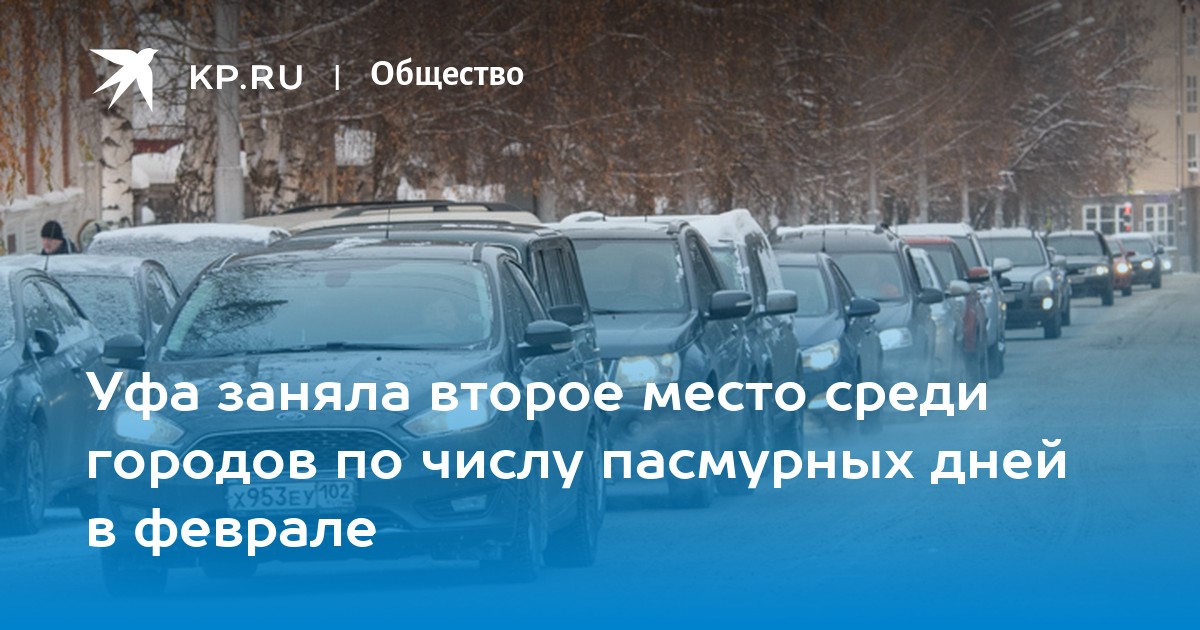 KP.RU | Общество

Уфа заняла второе место среди городов по числу пасмурных дней в феврале

х953еу 102